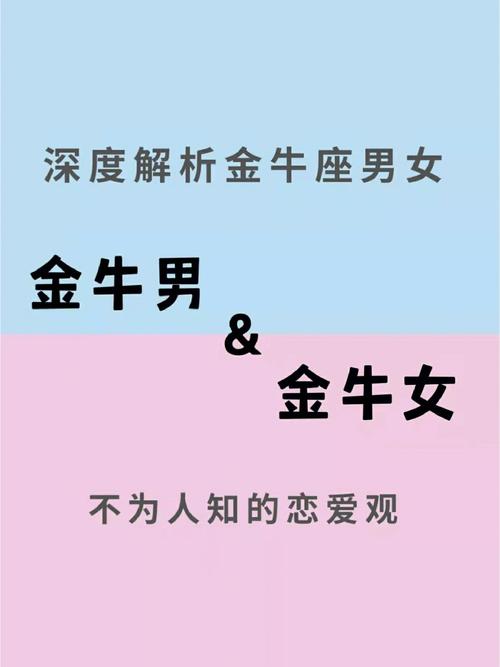 深度解析金牛座男女

金牛男
&
金牛女

不为人知的恋爱观